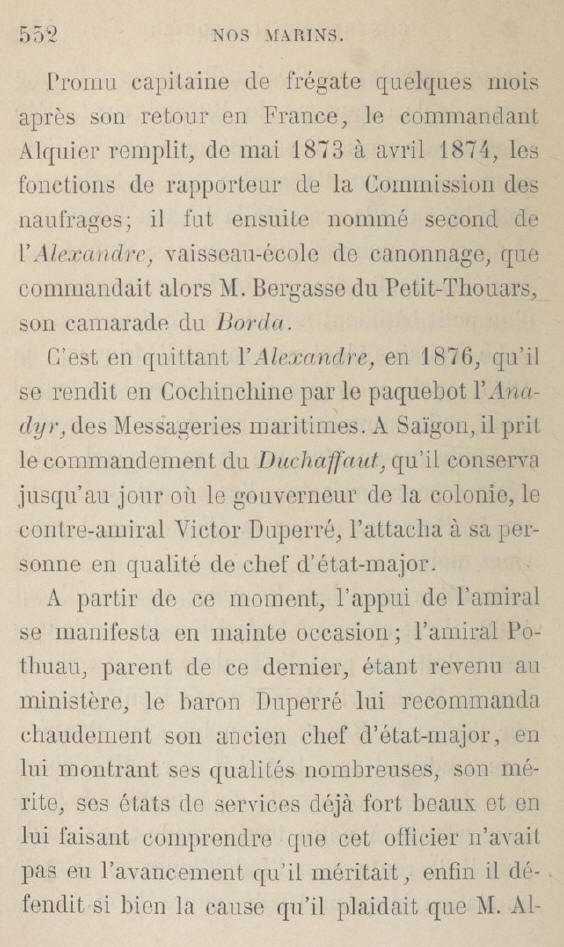 552 NOS MARINS.

Promu capitaine de frégate quelques mois après son retour en France, le commandant Alquier remplit, de mai 1873 à avril 1874, les fonctions de rapporteur de la Commission des naufrages; il fut ensuite nommé second de l'Alexandre, vaisseau-école de canonnage, que commandait alors M. Bergasse du Petit-Thouars, son camarade du Borda.

C'est en quittant l'Alexandre, en 1876, qu'il se rendit en Cochinchine par le paquebot l'Anadyr, des Messageries maritimes. A Saïgon, il prit le commandement du Duchaffaut, qu'il conserva jusqu'au jour où le gouverneur de la colonie, le contre-amiral Victor Duperré, l'attacha à sa personne en qualité de chef d'état-major.

A partir de ce moment, l'appui de l'amiral se manifesta en mainte occasion; l'amiral Pothuau, parent de ce dernier, étant revenu au ministère, le baron Duperré lui recommanda chaudement son ancien chef d'état-major, en lui montrant ses qualités nombreuses, son mérite, ses états de services déjà fort beaux et en lui faisant comprendre que cet officier n'avait pas eu l'avancement qu'il méritait, enfin il défendit si bien la cause qu'il plaidait que M. Al-